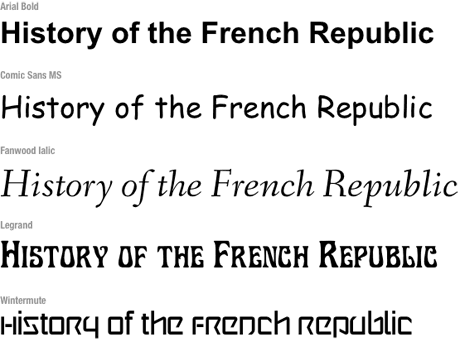 Arial Bold

History of the French Republic

Comic Sans MS

History of the French Republic

Fanwood Ialic

History of the French Republic

Legrand

HISTORY OF THE FRENCH REPUBLIC

Wintermute

HISTORY OF THE FRENCH REPUBLIC